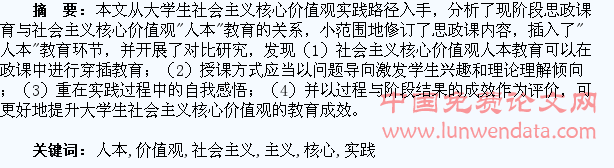 摘　要：本文从大学生社会主义核心价值观实践路径入手，分析了现阶段思政课育与社会主义核心价值观"人本"教育的关系，小范围地修订了思政课内容，插入了"人本"教育环节，并开展了对比研究，发现（1）社会主义核心价值观人本教育可以在政课中进行穿插教育；（2）授课方式应当以问题导向激发学生兴趣和理论理解倾向；（3）重在实践过程中的自我感悟；（4）并以过程与阶段结果的成效作为评价，可更好地提升大学生社会主义核心价值观的教育成效。

中国免费论文网
www.lunwendata.com

关键词：人本,价值观,社会主义,主义,核心,实践